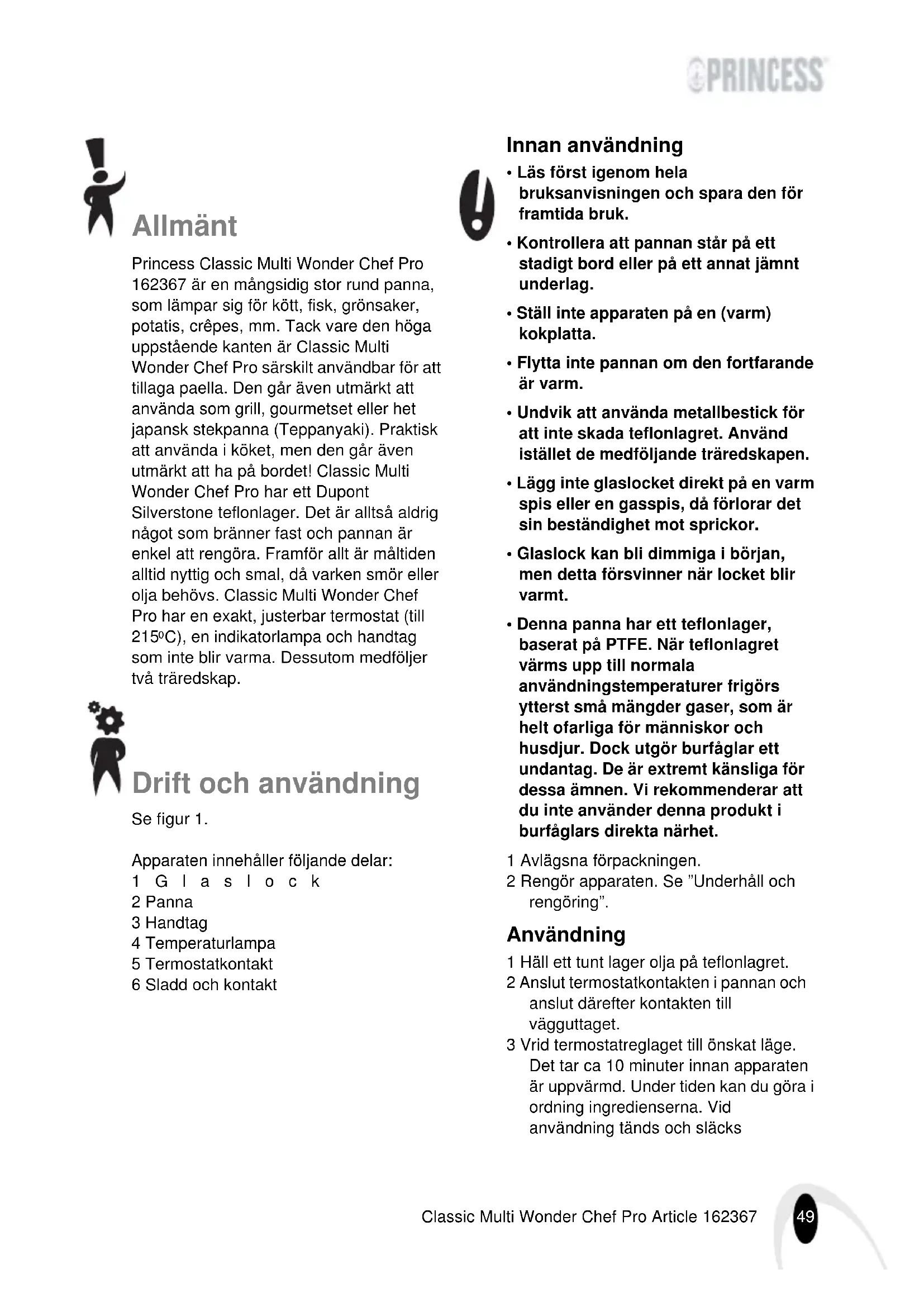 PRINCESS

Allmänt

Princess Classic Multi Wonder Chef Pro 162367 är en mångsidig stor rund panna, som lämpar sig för kött, fisk, grönsaker, potatis, crêpes, mm. Tack vare den höga uppstående kanten är Classic Multi Wonder Chef Pro särskilt användbar för att tillaga paella. Den går även utmärkt att använda som grill, gourmetset eller het japansk stekpanna (Teppanyaki). Praktisk att använda i köket, men den går även utmärkt att ha på bordet! Classic Multi Wonder Chef Pro har ett Dupont Silverstone teflonlager. Det är alltså aldrig något som bränner fast och pannan är enkel att rengöra. Framför allt är måltiden alltid nyttig och smal, då varken smör eller olja behövs. Classic Multi Wonder Chef Pro har en exakt, justerbar termostat (till 215ºC), en indikatorlampa och handtag som inte blir varma. Dessutom medföljer två träredskap.

Drift och användning

Se figur 1.

Apparaten innehåller följande delar:
1 G l a s l o c k
2 Panna
3 Handtag
4 Temperaturlampa
5 Termostatkontakt
6 Sladd och kontakt

Innan användning

• Läs först igenom hela bruksanvisningen och spara den för framtida bruk.

• Kontrollera att pannan står på ett stadigt bord eller på ett annat jämnt underlag.

• Ställ inte apparaten på en (varm) kokplatta.

• Flytta inte pannan om den fortfarande är varm.

• Undvik att använda metallbestick för att inte skada teflonlagret. Använd istället de medföljande träredskapen.

• Lägg inte glaslocket direkt på en varm spis eller en gasspis, då förlorar det sin beständighet mot sprickor.

• Glaslock kan bli dimmiga i början, men detta försvinner när locket blir varmt.

• Denna panna har ett teflonlager, baserat på PTFE. När teflonlagret värms upp till normala användningstemperaturer frigörs ytterst små mängder gaser, som är helt ofarliga för människor och husdjur. Dock utgör burfåglar ett undantag. De är extremt känsliga för dessa ämnen. Vi rekommenderar att du inte använder denna produkt i burfåglars direkta närhet.

1 Avlägsna förpackningen.
2 Rengör apparaten. Se ”Underhåll och rengöring”.

Användning

1 Häll ett tunt lager olja på teflonlagret.
2 Anslut termostatkontakten i pannan och anslut därefter kontakten till vägguttaget.
3 Vrid termostatreglaget till önskat läge. Det tar ca 10 minuter innan apparaten är uppvärmd. Under tiden kan du göra i ordning ingredienserna. Vid användning tänds och släcks

Classic Multi Wonder Chef Pro Article 162367 49